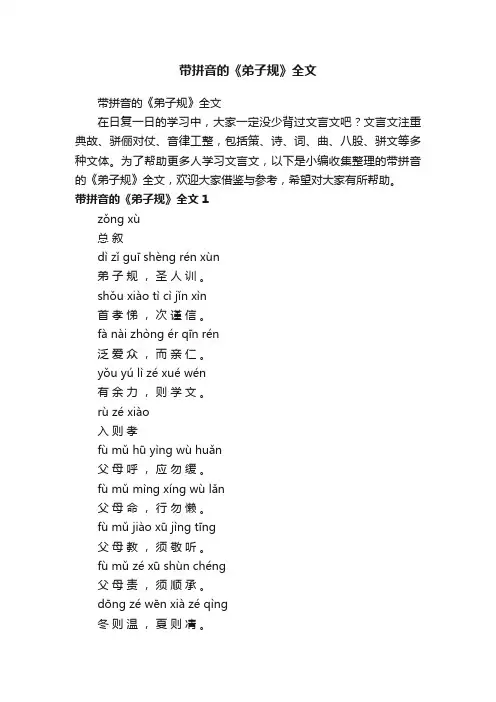 带拼音的《弟子规》全文

带拼音的《弟子规》全文

在日复一日的学习中，大家一定没少背过文言文吧？文言文注重典故、骈俪对仗、音律工整，包括策、诗、词、曲、八股、骈文等多种文体。为了帮助更多人学习文言文，以下是小编收集整理的带拼音的《弟子规》全文，欢迎大家借鉴与参考，希望对大家有所帮助。

带拼音的《弟子规》全文 1

zǒng xù
总 叙
dì zǐ guī shèng rén xùn
弟 子 规 ， 圣 人 训 。
shǒu xiào tì cì jǐn xìn
首 孝 悌 ， 次 谨 信 。
fà nài zhòng ér qīn rén
泛 爱 众 ， 而 亲 仁 。
yǒu yú lì zé xué wén
有 余 力 ， 则 学 文 。
rù zé xiào
入 则 孝
fù mǔ hū yìng wù huǎn
父 母 呼 ， 应 勿 缓 。
fù mǔ mìng xíng wù lǎn
父 母 命 ， 行 勿 懒 。
fù mǔ jiào xū jìng tīng
父 母 教 ， 须 敬 听 。
fù mǔ zé xū shùn chéng
父 母 责 ， 须 顺 承 。
dōng zé wēn xià zé qìng
冬 则 温 ， 夏 则 凊 。